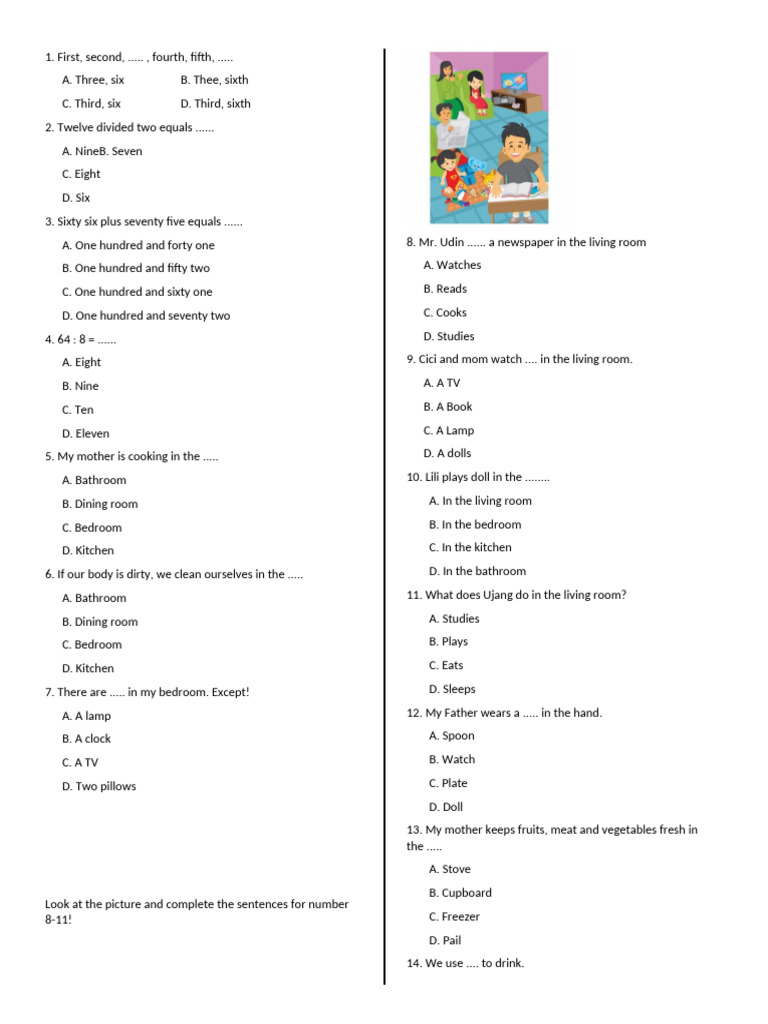 1. First, second, ..... , fourth, fifth, .....

A. Three, six B. Thee, sixth

C. Third, six D. Third, sixth

2. Twelve divided two equals ......

A. NineB. Seven

C. Eight

D. Six

3. Sixty six plus seventy five equals ......

A. One hundred and forty one

B. One hundred and fifty two

C. One hundred and sixty one

D. One hundred and seventy two

4. 64 : 8 = ......

A. Eight

B. Nine

C. Ten

D. Eleven

5. My mother is cooking in the .....

A. Bathroom

B. Dining room

C. Bedroom

D. Kitchen

6. If our body is dirty, we clean ourselves in the .....

A. Bathroom

B. Dining room

C. Bedroom

D. Kitchen

7. There are ..... in my bedroom. Except!

A. A lamp

B. A clock

C. A TV

D. Two pillows

Look at the picture and complete the sentences for number 8-11!

8. Mr. Udin ...... a newspaper in the living room

A. Watches

B. Reads

C. Cooks

D. Studies

9. Cici and mom watch .... in the living room.

A. A TV

B. A Book

C. A Lamp

D. A dolls

10. Lili plays doll in the ........

A. In the living room

B. In the bedroom

C. In the kitchen

D. In the bathroom

11. What does Ujang do in the living room?

A. Studies

B. Plays

C. Eats

D. Sleeps

12. My Father wears a ..... in the hand.

A. Spoon

B. Watch

C. Plate

D. Doll

13. My mother keeps fruits, meat and vegetables fresh in the .....

A. Stove

B. Cupboard

C. Freezer

D. Pail

14. We use .... to drink.